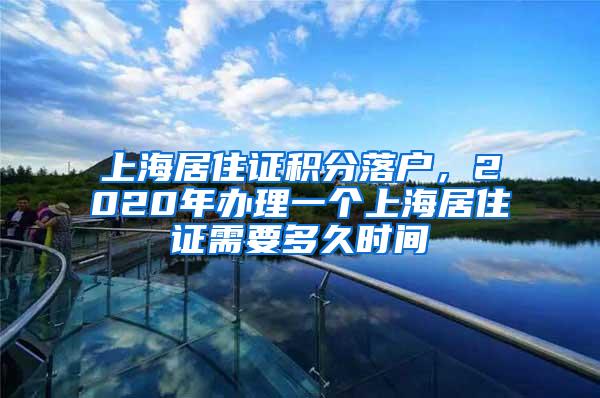 上海居住证积分落户，2020年办理一个上海居住证需要多久时间